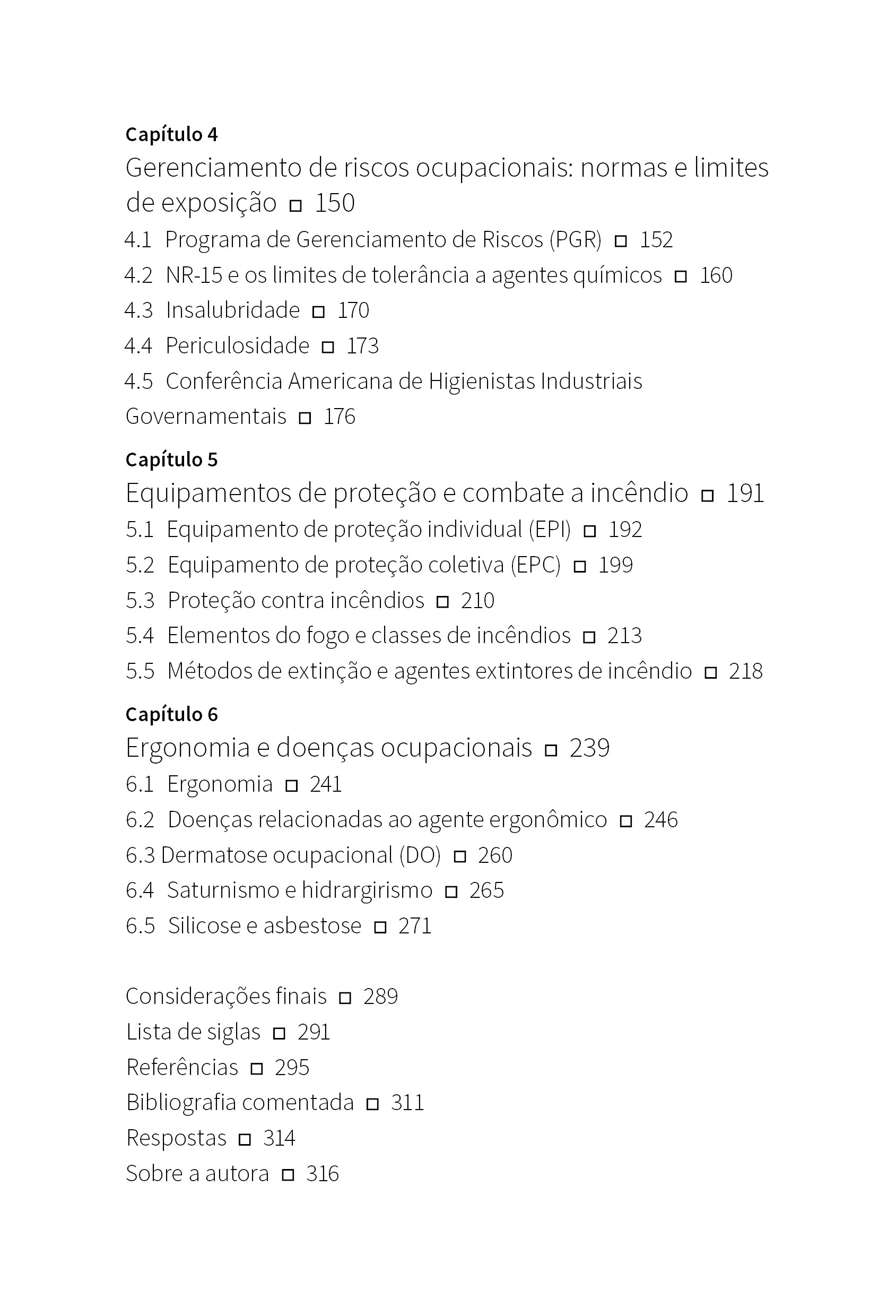 Capítulo 4
Gerenciamento de riscos ocupacionais: normas e limites de exposição □ 150

4.1 Programa de Gerenciamento de Riscos (PGR) □ 152
4.2 NR-15 e os limites de tolerância a agentes químicos □ 160
4.3 Insalubridade □ 170
4.4 Periculosidade □ 173
4.5 Conferência Americana de Higienistas Industriais Governamentais □ 176

Capítulo 5
Equipamentos de proteção e combate a incêndio □ 191

5.1 Equipamento de proteção individual (EPI) □ 192
5.2 Equipamento de proteção coletiva (EPC) □ 199
5.3 Proteção contra incêndios □ 210
5.4 Elementos do fogo e classes de incêndios □ 213
5.5 Métodos de extinção e agentes extintores de incêndio □ 218

Capítulo 6
Ergonomia e doenças ocupacionais □ 239

6.1 Ergonomia □ 241
6.2 Doenças relacionadas ao agente ergonômico □ 246
6.3 Dermatose ocupacional (DO) □ 260
6.4 Saturnismo e hidrargirismo □ 265
6.5 Silicose e asbestose □ 271

Considerações finais □ 289
Lista de siglas □ 291
Referências □ 295
Bibliografia comentada □ 311
Respostas □ 314
Sobre a autora □ 316